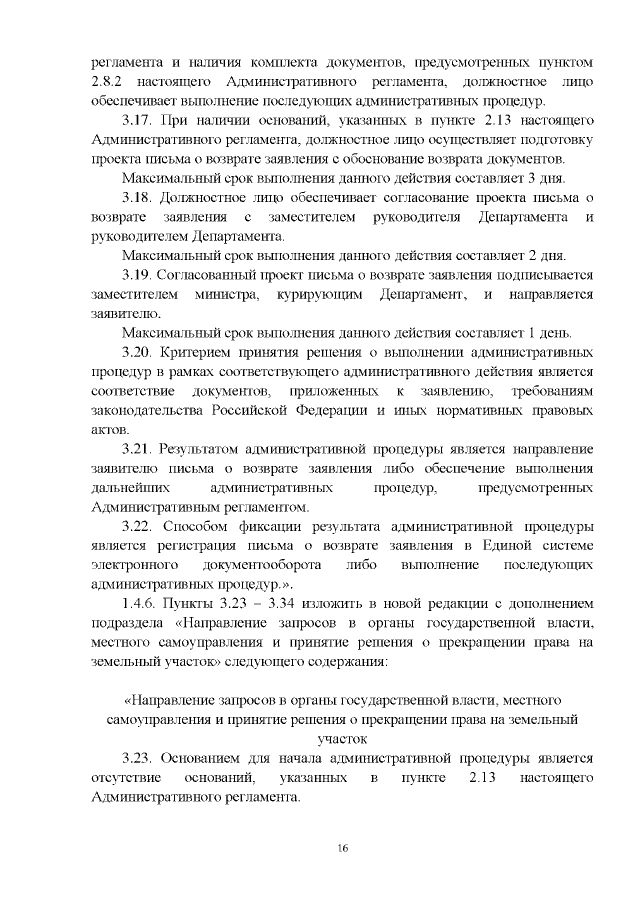 регламента и наличия комплекта документов, предусмотренных пунктом 2.8.2 настоящего Административного регламента, должностное лицо обеспечивает выполнение последующих административных процедур.

3.17. При наличии оснований, указанных в пункте 2.13 настоящего Административного регламента, должностное лицо осуществляет подготовку проекта письма о возврате заявления с обоснование возврата документов.

Максимальный срок выполнения данного действия составляет 3 дня.

3.18. Должностное лицо обеспечивает согласование проекта письма о возврате заявления с заместителем руководителя Департамента и руководителем Департамента.

Максимальный срок выполнения данного действия составляет 2 дня.

3.19. Согласованный проект письма о возврате заявления подписывается заместителем министра, курирующим Департамент, и направляется заявителю.

Максимальный срок выполнения данного действия составляет 1 день.

3.20. Критерием принятия решения о выполнении административных процедур в рамках соответствующего административного действия является соответствие документов, приложенных к заявлению, требованиям законодательства Российской Федерации и иных нормативных правовых актов.

3.21. Результатом административной процедуры является направление заявителю письма о возврате заявления либо обеспечение выполнения дальнейших административных процедур, предусмотренных Административным регламентом.

3.22. Способом фиксации результата административной процедуры является регистрация письма о возврате заявления в Единой системе электронного документооборота либо выполнение последующих административных процедур.».

1.4.6. Пункты 3.23 – 3.34 изложить в новой редакции с дополнением подраздела «Направление запросов в органы государственной власти, местного самоуправления и принятие решения о прекращении права на земельный участок» следующего содержания:

«Направление запросов в органы государственной власти, местного самоуправления и принятие решения о прекращении права на земельный участок

3.23. Основанием для начала административной процедуры является отсутствие оснований, указанных в пункте 2.13 настоящего Административного регламента.

16